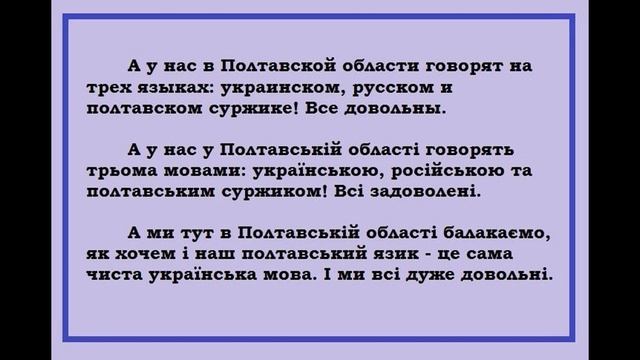 А у нас в Полтавской области говорят на трех языках: украинском, русском и полтавском суржике! Все довольны.

А у нас у Полтавській області говорять трьома мовами: українською, російською та полтавським суржиком! Всі задоволені.

А ми тут в Полтавській області балакаємо, як хочем і наш полтавський язик - це сама чиста українська мова. І ми всі дуже довольні.